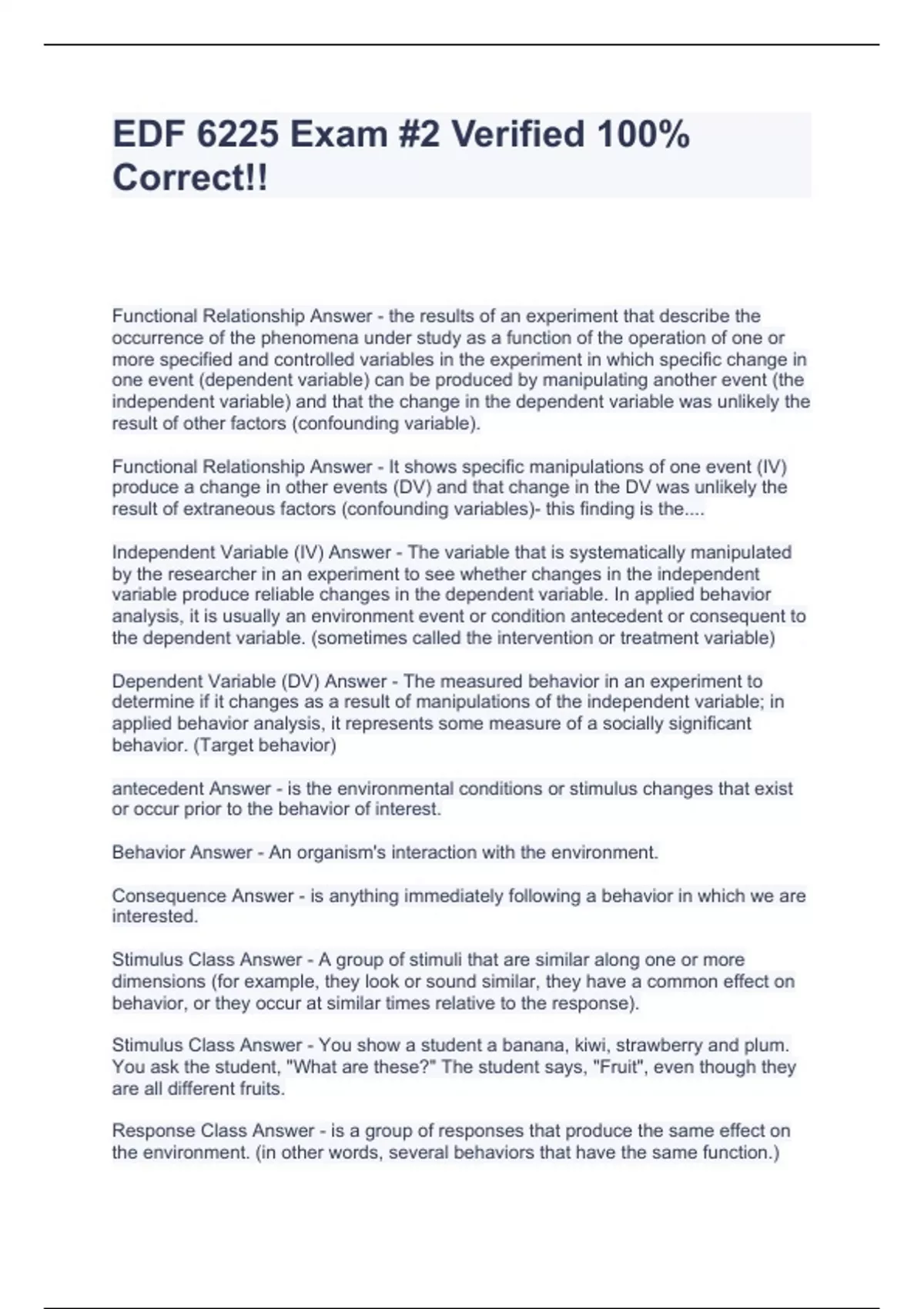 EDF 6225 Exam #2 Verified 100% Correct!!

Functional Relationship Answer - the results of an experiment that describe the occurrence of the phenomena under study as a function of the operation of one or more specified and controlled variables in the experiment in which specific change in one event (dependent variable) can be produced by manipulating another event (the independent variable) and that the change in the dependent variable was unlikely the result of other factors (confounding variable).

Functional Relationship Answer - It shows specific manipulations of one event (IV) produce a change in other events (DV) and that change in the DV was unlikely the result of extraneous factors (confounding variables)- this finding is the....

Independent Variable (IV) Answer - The variable that is systematically manipulated by the researcher in an experiment to see whether changes in the independent variable produce reliable changes in the dependent variable. In applied behavior analysis, it is usually an environment event or condition antecedent or consequent to the dependent variable. (sometimes called the intervention or treatment variable)

Dependent Variable (DV) Answer - The measured behavior in an experiment to determine if it changes as a result of manipulations of the independent variable; in applied behavior analysis, it represents some measure of a socially significant behavior. (Target behavior)

antecedent Answer - is the environmental conditions or stimulus changes that exist or occur prior to the behavior of interest.

Behavior Answer - An organism's interaction with the environment.

Consequence Answer - is anything immediately following a behavior in which we are interested.

Stimulus Class Answer - A group of stimuli that are similar along one or more dimensions (for example, they look or sound similar, they have a common effect on behavior, or they occur at similar times relative to the response).

Stimulus Class Answer - You show a student a banana, kiwi, strawberry and plum. You ask the student, "What are these?" The student says, "Fruit", even though they are all different fruits.

Response Class Answer - is a group of responses that produce the same effect on the environment. (in other words, several behaviors that have the same function.)